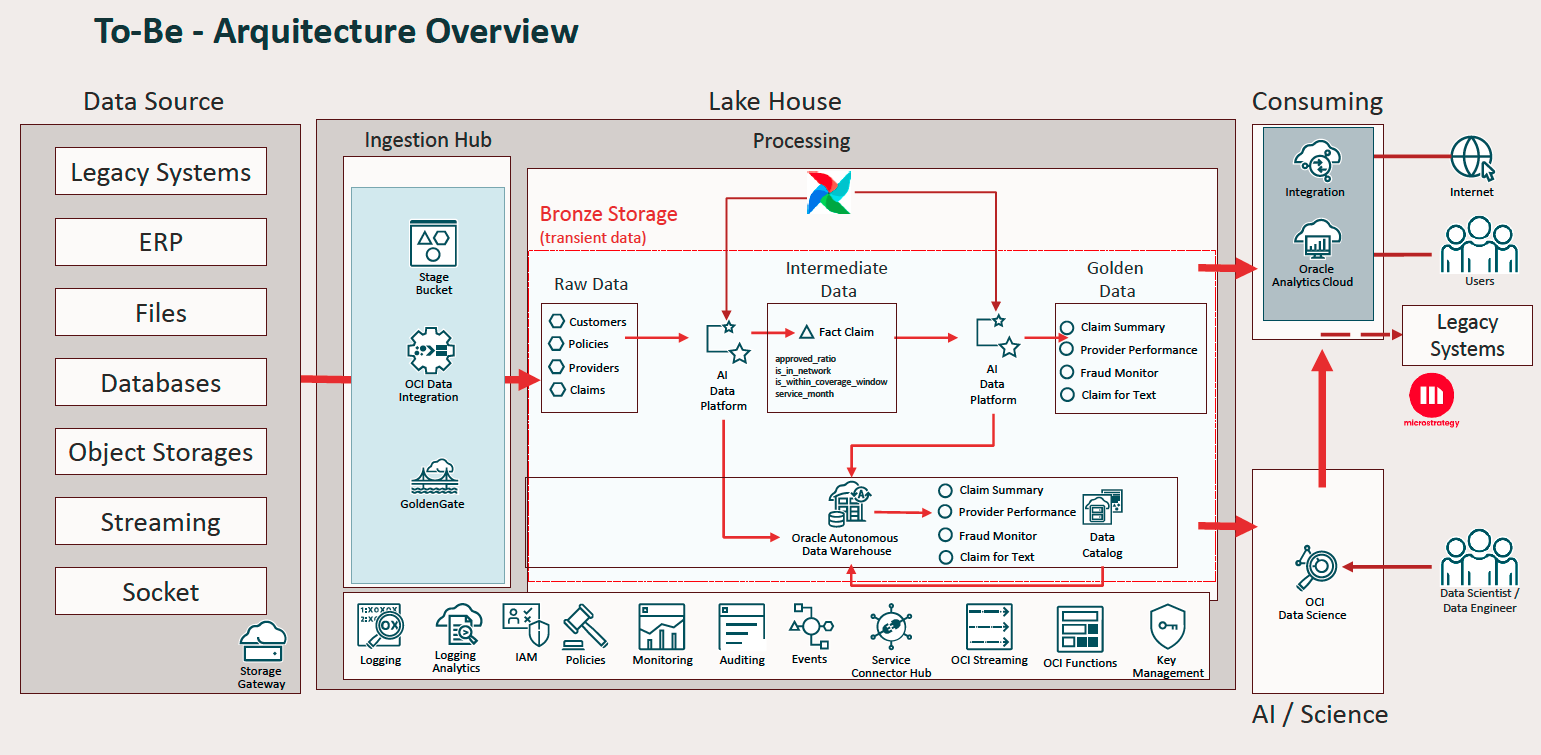 To-Be - Arquitecture Overview

Data Source

Legacy Systems

ERP

Files

Databases

Object Storages

Streaming

Socket

Storage Gateway

Lake House

Ingestion Hub

Stage Bucket

OCI Data Integration

GoldenGate

Processing

Bronze Storage
(transient data)

Raw Data

Customers
Policies
Providers
Claims

AI Data Platform

Intermediate Data

Fact Claim

approved_ratio
is_in_network
is_within_coverage_window
service_month

AI Data Platform

Golden Data

Claim Summary
Provider Performance
Fraud Monitor
Claim for Text

Oracle Autonomous Data Warehouse

Claim Summary
Provider Performance
Fraud Monitor
Claim for Text

Data Catalog

Logging
Logging Analytics
IAM
Policies
Monitoring
Auditing
Events
Service Connector Hub
OCI Streaming
OCI Functions
Key Management

Consuming

Integration

Oracle Analytics Cloud

Internet

Users

Legacy Systems

microstrategy

OCI Data Science

Data Scientist / Data Engineer

AI / Science